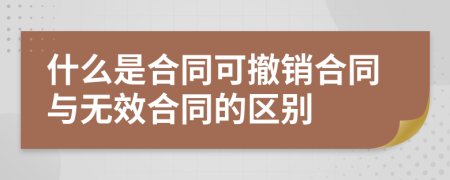 什么是合同可撤销合同与无效合同的区别